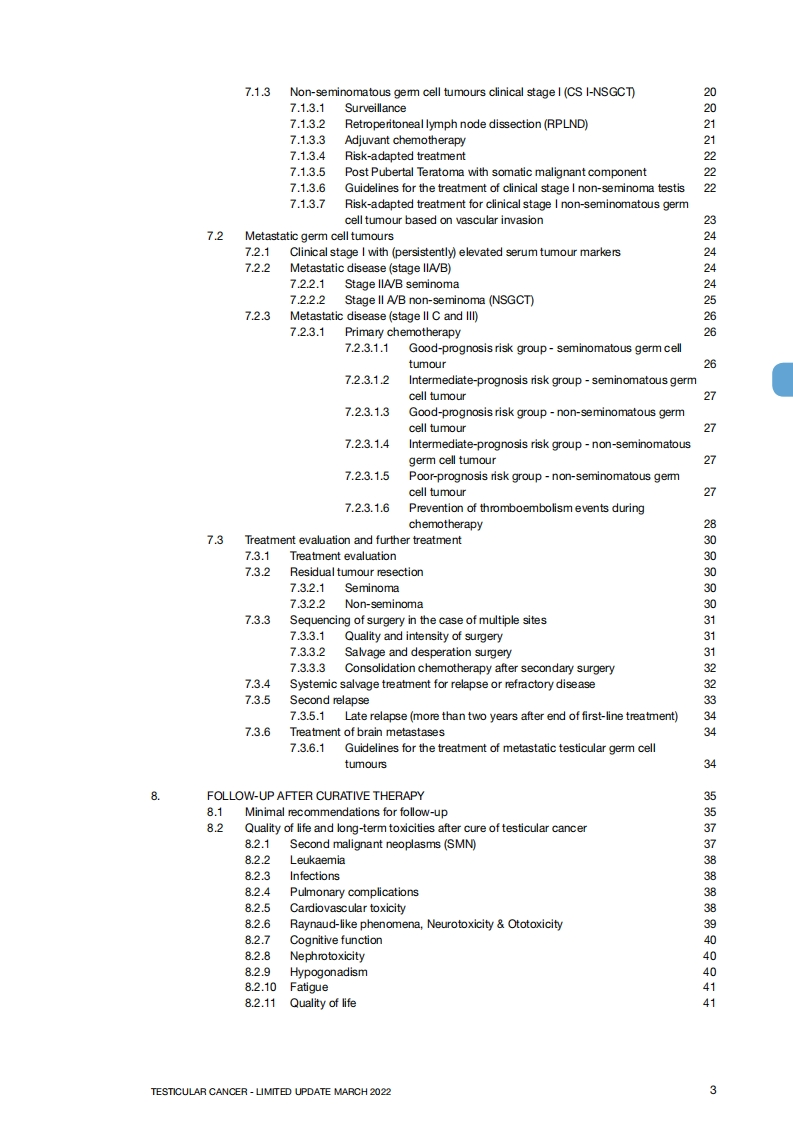 7.1.3 Non-seminomatous germ cell tumours clinical stage I (CS I-NSGCT) 20
7.1.3.1 Surveillance 20
7.1.3.2 Retroperitoneal lymph node dissection (RPLND) 21
7.1.3.3 Adjuvant chemotherapy 21
7.1.3.4 Risk-adapted treatment 22
7.1.3.5 Post Pubertal Teratoma with somatic malignant component 22
7.1.3.6 Guidelines for the treatment of clinical stage I non-seminoma testis 22
7.1.3.7 Risk-adapted treatment for clinical stage I non-seminomatous germ cell tumour based on vascular invasion 23
7.2 Metastatic germ cell tumours 24
7.2.1 Clinical stage I with (persistently) elevated serum tumour markers 24
7.2.2 Metastatic disease (stage IIA/B) 24
7.2.2.1 Stage IIA/B seminoma 24
7.2.2.2 Stage II A/B non-seminoma (NSGCT) 25
7.2.3 Metastatic disease (stage II C and III) 26
7.2.3.1 Primary chemotherapy 26
7.2.3.1.1 Good-prognosis risk group - seminomatous germ cell tumour 26
7.2.3.1.2 Intermediate-prognosis risk group - seminomatous germ cell tumour 27
7.2.3.1.3 Good-prognosis risk group - non-seminomatous germ cell tumour 27
7.2.3.1.4 Intermediate-prognosis risk group - non-seminomatous germ cell tumour 27
7.2.3.1.5 Poor-prognosis risk group - non-seminomatous germ cell tumour 27
7.2.3.1.6 Prevention of thromboembolism events during chemotherapy 28
7.3 Treatment evaluation and further treatment 30
7.3.1 Treatment evaluation 30
7.3.2 Residual tumour resection 30
7.3.2.1 Seminoma 30
7.3.2.2 Non-seminoma 30
7.3.3 Sequencing of surgery in the case of multiple sites 31
7.3.3.1 Quality and intensity of surgery 31
7.3.3.2 Salvage and desperation surgery 31
7.3.3.3 Consolidation chemotherapy after secondary surgery 32
7.3.4 Systemic salvage treatment for relapse or refractory disease 32
7.3.5 Second relapse 33
7.3.5.1 Late relapse (more than two years after end of first-line treatment) 34
7.3.6 Treatment of brain metastases 34
7.3.6.1 Guidelines for the treatment of metastatic testicular germ cell tumours 34

8. FOLLOW-UP AFTER CURATIVE THERAPY 35
8.1 Minimal recommendations for follow-up 35
8.2 Quality of life and long-term toxicities after cure of testicular cancer 37
8.2.1 Second malignant neoplasms (SMN) 37
8.2.2 Leukaemia 38
8.2.3 Infections 38
8.2.4 Pulmonary complications 38
8.2.5 Cardiovascular toxicity 38
8.2.6 Raynaud-like phenomena, Neurotoxicity & Ototoxicity 39
8.2.7 Cognitive function 40
8.2.8 Nephrotoxicity 40
8.2.9 Hypogonadism 40
8.2.10 Fatigue 41
8.2.11 Quality of life 41

TESTICULAR CANCER - LIMITED UPDATE MARCH 2022 3